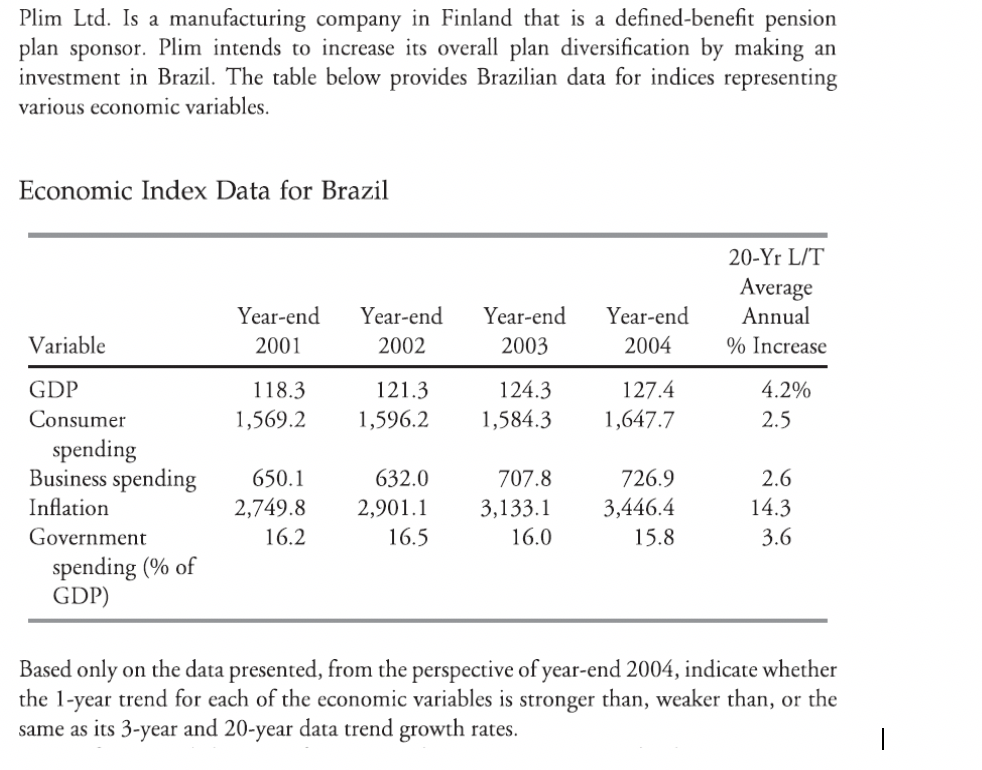 Plim Ltd. Is a manufacturing company in Finland that is a defined-benefit pension plan sponsor. Plim intends to increase its overall plan diversification by making an investment in Brazil. The table below provides Brazilian data for indices representing various economic variables.

Economic Index Data for Brazil

| Variable | Year-end 2001 | Year-end 2002 | Year-end 2003 | Year-end 2004 | 20-Yr L/T Average Annual % Increase |
|---|---|---|---|---|---|
| GDP | 118.3 | 121.3 | 124.3 | 127.4 | 4.2% |
| Consumer spending | 1,569.2 | 1,596.2 | 1,584.3 | 1,647.7 | 2.5 |
| Business spending | 650.1 | 632.0 | 707.8 | 726.9 | 2.6 |
| Inflation | 2,749.8 | 2,901.1 | 3,133.1 | 3,446.4 | 14.3 |
| Government spending (% of GDP) | 16.2 | 16.5 | 16.0 | 15.8 | 3.6 |

Based only on the data presented, from the perspective of year-end 2004, indicate whether the 1-year trend for each of the economic variables is stronger than, weaker than, or the same as its 3-year and 20-year data trend growth rates.